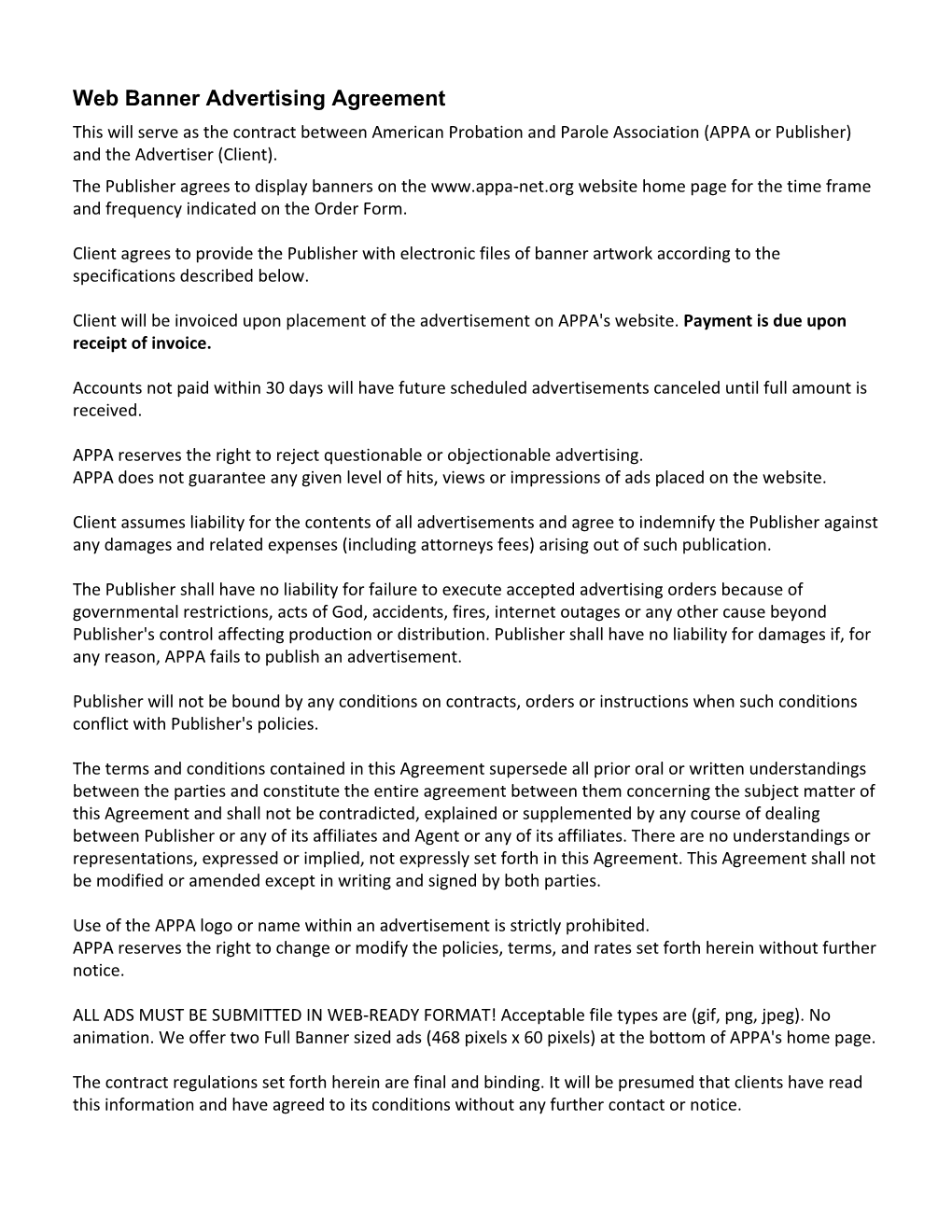 Web Banner Advertising Agreement

This will serve as the contract between American Probation and Parole Association (APPA or Publisher) and the Advertiser (Client).

The Publisher agrees to display banners on the www.appa-net.org website home page for the time frame and frequency indicated on the Order Form.

Client agrees to provide the Publisher with electronic files of banner artwork according to the specifications described below.

Client will be invoiced upon placement of the advertisement on APPA's website. Payment is due upon receipt of invoice.

Accounts not paid within 30 days will have future scheduled advertisements canceled until full amount is received.

APPA reserves the right to reject questionable or objectionable advertising.
APPA does not guarantee any given level of hits, views or impressions of ads placed on the website.

Client assumes liability for the contents of all advertisements and agree to indemnify the Publisher against any damages and related expenses (including attorneys fees) arising out of such publication.

The Publisher shall have no liability for failure to execute accepted advertising orders because of governmental restrictions, acts of God, accidents, fires, internet outages or any other cause beyond Publisher's control affecting production or distribution. Publisher shall have no liability for damages if, for any reason, APPA fails to publish an advertisement.

Publisher will not be bound by any conditions on contracts, orders or instructions when such conditions conflict with Publisher's policies.

The terms and conditions contained in this Agreement supersede all prior oral or written understandings between the parties and constitute the entire agreement between them concerning the subject matter of this Agreement and shall not be contradicted, explained or supplemented by any course of dealing between Publisher or any of its affiliates and Agent or any of its affiliates. There are no understandings or representations, expressed or implied, not expressly set forth in this Agreement. This Agreement shall not be modified or amended except in writing and signed by both parties.

Use of the APPA logo or name within an advertisement is strictly prohibited.
APPA reserves the right to change or modify the policies, terms, and rates set forth herein without further notice.

ALL ADS MUST BE SUBMITTED IN WEB-READY FORMAT! Acceptable file types are (gif, png, jpeg). No animation. We offer two Full Banner sized ads (468 pixels x 60 pixels) at the bottom of APPA's home page.

The contract regulations set forth herein are final and binding. It will be presumed that clients have read this information and have agreed to its conditions without any further contact or notice.